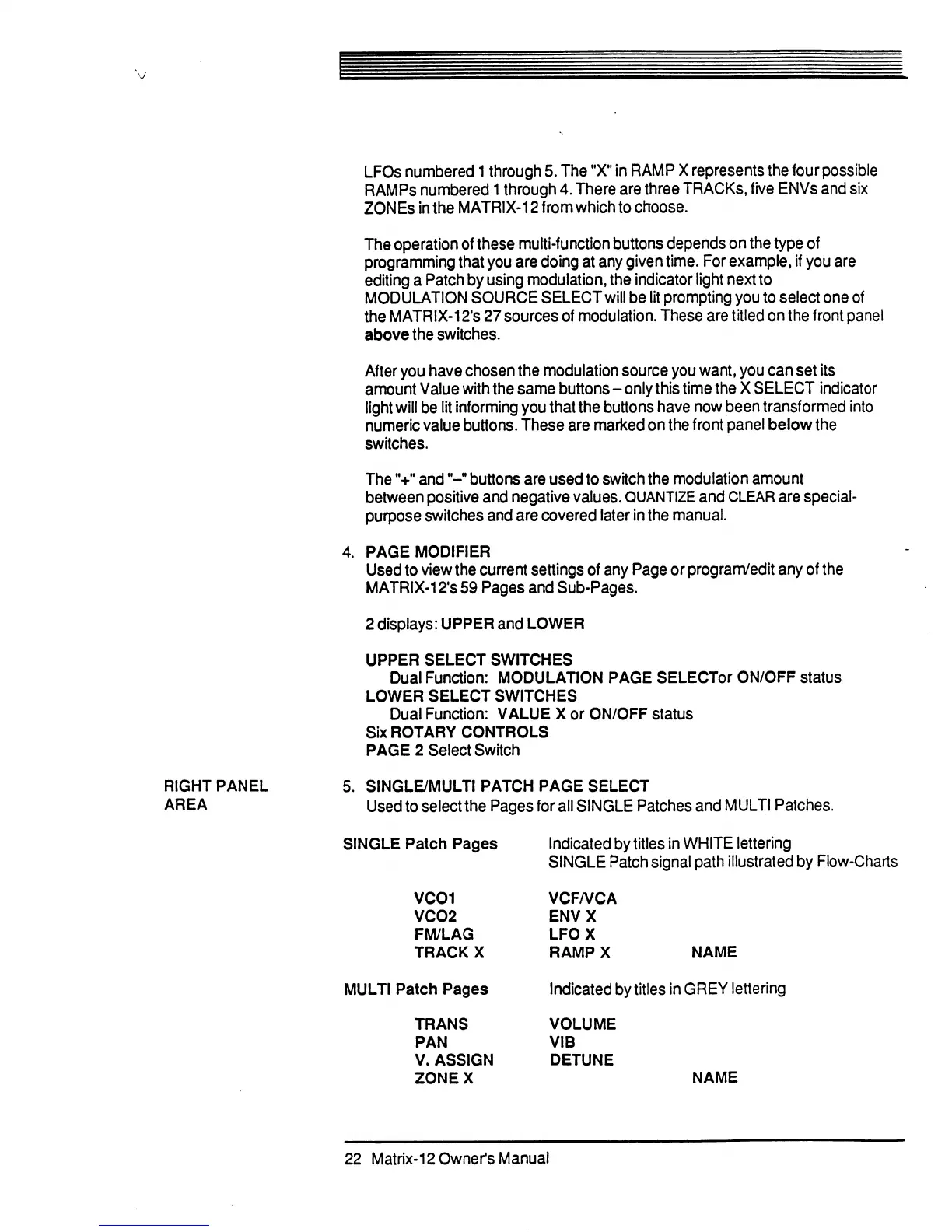 LFOs numbered 1 through 5. The "X" in RAMP X represents the four possible RAMPs numbered 1 through 4. There are three TRACKs, five ENVs and six ZONEs in the MATRIX-12 from which to choose.

The operation of these multi-function buttons depends on the type of programming that you are doing at any given time. For example, if you are editing a Patch by using modulation, the indicator light next to MODULATION SOURCE SELECT will be lit prompting you to select one of the MATRIX-12's 27 sources of modulation. These are titled on the front panel above the switches.

After you have chosen the modulation source you want, you can set its amount Value with the same buttons – only this time the X SELECT indicator light will be lit informing you that the buttons have now been transformed into numeric value buttons. These are marked on the front panel below the switches.

The "+" and "–" buttons are used to switch the modulation amount between positive and negative values. QUANTIZE and CLEAR are special-purpose switches and are covered later in the manual.

4. PAGE MODIFIER
Used to view the current settings of any Page or program/edit any of the MATRIX-12's 59 Pages and Sub-Pages.

2 displays: UPPER and LOWER

UPPER SELECT SWITCHES
Dual Function: MODULATION PAGE SELECTor ON/OFF status
LOWER SELECT SWITCHES
Dual Function: VALUE X or ON/OFF status
Six ROTARY CONTROLS
PAGE 2 Select Switch

RIGHT PANEL AREA

5. SINGLE/MULTI PATCH PAGE SELECT
Used to select the Pages for all SINGLE Patches and MULTI Patches.

SINGLE Patch Pages

Indicated by titles in WHITE lettering
SINGLE Patch signal path illustrated by Flow-Charts

VCO1
VCO2
FM/LAG
TRACK X

VCF/VCA
ENV X
LFO X
RAMP X

NAME

MULTI Patch Pages

Indicated by titles in GREY lettering

TRANS
PAN
V. ASSIGN
ZONE X

VOLUME
VIB
DETUNE

NAME

22 Matrix-12 Owner's Manual